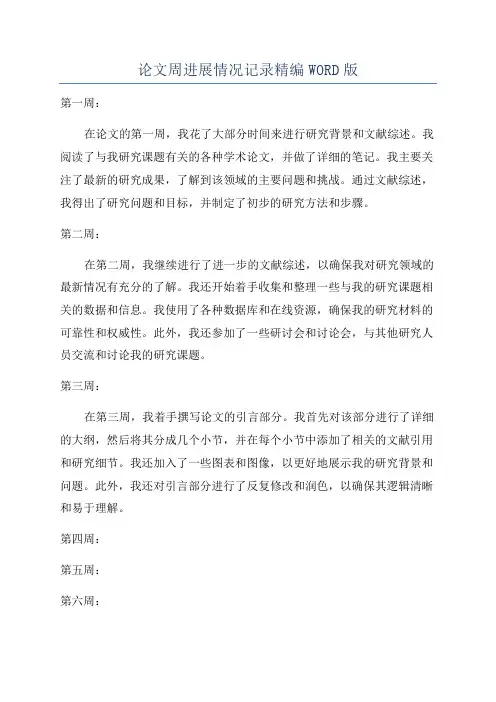 论文周进展情况记录精编WORD版

第一周：

在论文的第一周，我花了大部分时间来进行研究背景和文献综述。我阅读了与我研究课题有关的各种学术论文，并做了详细的笔记。我主要关注了最新的研究成果，了解到该领域的主要问题和挑战。通过文献综述，我得出了研究问题和目标，并制定了初步的研究方法和步骤。

第二周：

在第二周，我继续进行了进一步的文献综述，以确保我对研究领域的最新情况有充分的了解。我还开始着手收集和整理一些与我的研究课题相关的数据和信息。我使用了各种数据库和在线资源，确保我的研究材料的可靠性和权威性。此外，我还参加了一些研讨会和讨论会，与其他研究人员交流和讨论我的研究课题。

第三周：

在第三周，我着手撰写论文的引言部分。我首先对该部分进行了详细的大纲，然后将其分成几个小节，并在每个小节中添加了相关的文献引用和研究细节。我还加入了一些图表和图像，以更好地展示我的研究背景和问题。此外，我还对引言部分进行了反复修改和润色，以确保其逻辑清晰和易于理解。

第四周：

第五周：

第六周：